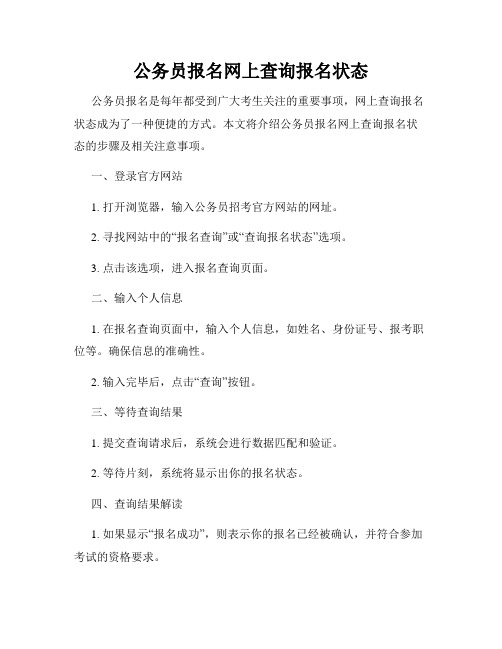 公务员报名网上查询报名状态

公务员报名是每年都受到广大考生关注的重要事项，网上查询报名状态成为了一种便捷的方式。本文将介绍公务员报名网上查询报名状态的步骤及相关注意事项。

一、登录官方网站

1. 打开浏览器，输入公务员招考官方网站的网址。

2. 寻找网站中的“报名查询”或“查询报名状态”选项。

3. 点击该选项，进入报名查询页面。

二、输入个人信息

1. 在报名查询页面中，输入个人信息，如姓名、身份证号、报考职位等。确保信息的准确性。

2. 输入完毕后，点击“查询”按钮。

三、等待查询结果

1. 提交查询请求后，系统会进行数据匹配和验证。

2. 等待片刻，系统将显示出你的报名状态。

四、查询结果解读

1. 如果显示“报名成功”，则表示你的报名已经被确认，并符合参加考试的资格要求。